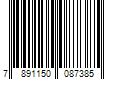 7 891150 087385